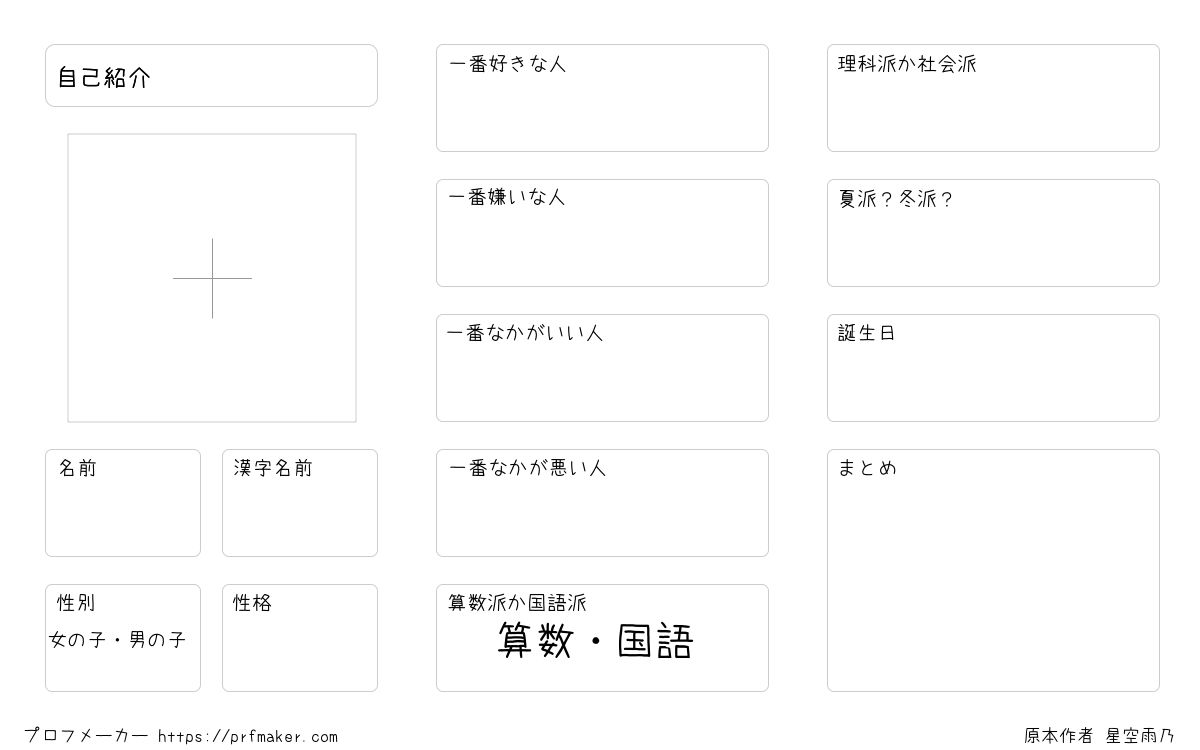 自己紹介

名前

漢字名前

性別
女の子・男の子

性格

一番好きな人

一番嫌いな人

一番なかがいい人

一番なかが悪い人

算数派か国語派
算数・国語

理科派か社会派

夏派？冬派？

誕生日

まとめ

プロフメーカー https://prfmaker.com

原本作者 星空雨乃